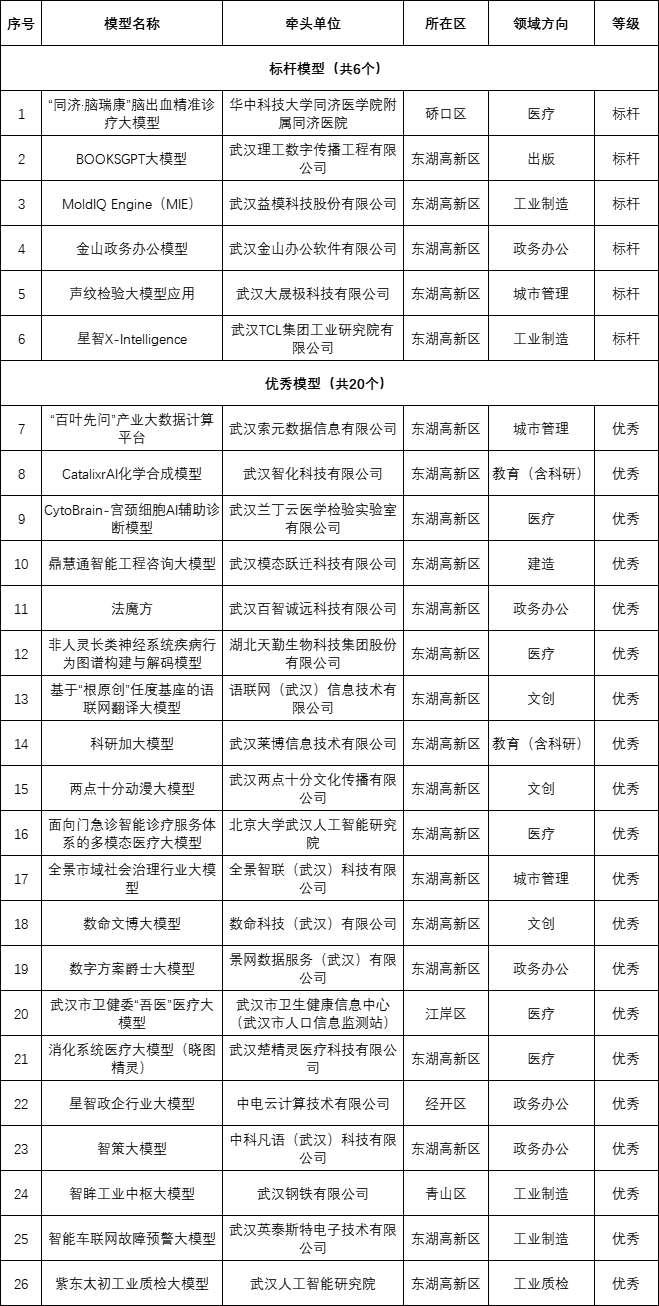 | 序号 | 模型名称 | 牵头单位 | 所在区 | 领域方向 | 等级 |
|---|---|---|---|---|---|
| 标杆模型（共6个） | | | | | |
| 1 | “同济·脑瑞康”脑出血精准诊疗大模型 | 华中科技大学同济医学院附属同济医院 | 硚口区 | 医疗 | 标杆 |
| 2 | BOOKSGPT大模型 | 武汉理工数字传播工程有限公司 | 东湖高新区 | 出版 | 标杆 |
| 3 | MoldIQ Engine（MIE） | 武汉益模科技股份有限公司 | 东湖高新区 | 工业制造 | 标杆 |
| 4 | 金山政务办公模型 | 武汉金山办公软件有限公司 | 东湖高新区 | 政务办公 | 标杆 |
| 5 | 声纹检验大模型应用 | 武汉大晟极科技有限公司 | 东湖高新区 | 城市管理 | 标杆 |
| 6 | 星智X-Intelligence | 武汉TCL集团工业研究院有限公司 | 东湖高新区 | 工业制造 | 标杆 |
| 优秀模型（共20个） | | | | | |
| 7 | “百叶先问”产业大数据计算平台 | 武汉索元数据信息有限公司 | 东湖高新区 | 城市管理 | 优秀 |
| 8 | CatalixrAI化学合成模型 | 武汉智化科技有限公司 | 东湖高新区 | 教育（含科研） | 优秀 |
| 9 | CytoBrain-宫颈细胞AI辅助诊断模型 | 武汉兰丁云医学检验实验室有限公司 | 东湖高新区 | 医疗 | 优秀 |
| 10 | 鼎慧通智能工程咨询大模型 | 武汉模态跃迁科技有限公司 | 东湖高新区 | 建造 | 优秀 |
| 11 | 法魔方 | 武汉百智诚远科技有限公司 | 东湖高新区 | 政务办公 | 优秀 |
| 12 | 非人灵长类神经系统疾病行为图谱构建与解码模型 | 湖北天勤生物科技集团股份有限公司 | 东湖高新区 | 医疗 | 优秀 |
| 13 | 基于“根原创”任度基座的语联网翻译大模型 | 语联网（武汉）信息技术有限公司 | 东湖高新区 | 文创 | 优秀 |
| 14 | 科研加大模型 | 武汉莱博信息技术有限公司 | 东湖高新区 | 教育（含科研） | 优秀 |
| 15 | 两点十分动漫大模型 | 武汉两点十分文化传播有限公司 | 东湖高新区 | 文创 | 优秀 |
| 16 | 面向门急诊智能诊疗服务体系的多模态医疗大模型 | 北京大学武汉人工智能研究院 | 东湖高新区 | 医疗 | 优秀 |
| 17 | 全景市域社会治理行业大模型 | 全景智联（武汉）科技有限公司 | 东湖高新区 | 城市管理 | 优秀 |
| 18 | 数命文博大模型 | 数命科技（武汉）有限公司 | 东湖高新区 | 文创 | 优秀 |
| 19 | 数字方案爵士大模型 | 景网数据服务（武汉）有限公司 | 东湖高新区 | 政务办公 | 优秀 |
| 20 | 武汉市卫健委“吾医”医疗大模型 | 武汉市卫生健康信息中心（武汉市人口信息监测站） | 江岸区 | 医疗 | 优秀 |
| 21 | 消化系统医疗大模型（晓图精灵） | 武汉楚精灵医疗科技有限公司 | 东湖高新区 | 医疗 | 优秀 |
| 22 | 星智政企行业大模型 | 中电云计算技术有限公司 | 经开区 | 政务办公 | 优秀 |
| 23 | 智策大模型 | 中科凡语（武汉）科技有限公司 | 东湖高新区 | 政务办公 | 优秀 |
| 24 | 智眸工业中枢大模型 | 武汉钢铁有限公司 | 青山区 | 工业制造 | 优秀 |
| 25 | 智能车联网故障预警大模型 | 武汉英泰斯特电子技术有限公司 | 东湖高新区 | 工业制造 | 优秀 |
| 26 | 紫东太初工业质检大模型 | 武汉人工智能研究院 | 东湖高新区 | 工业质检 | 优秀 |